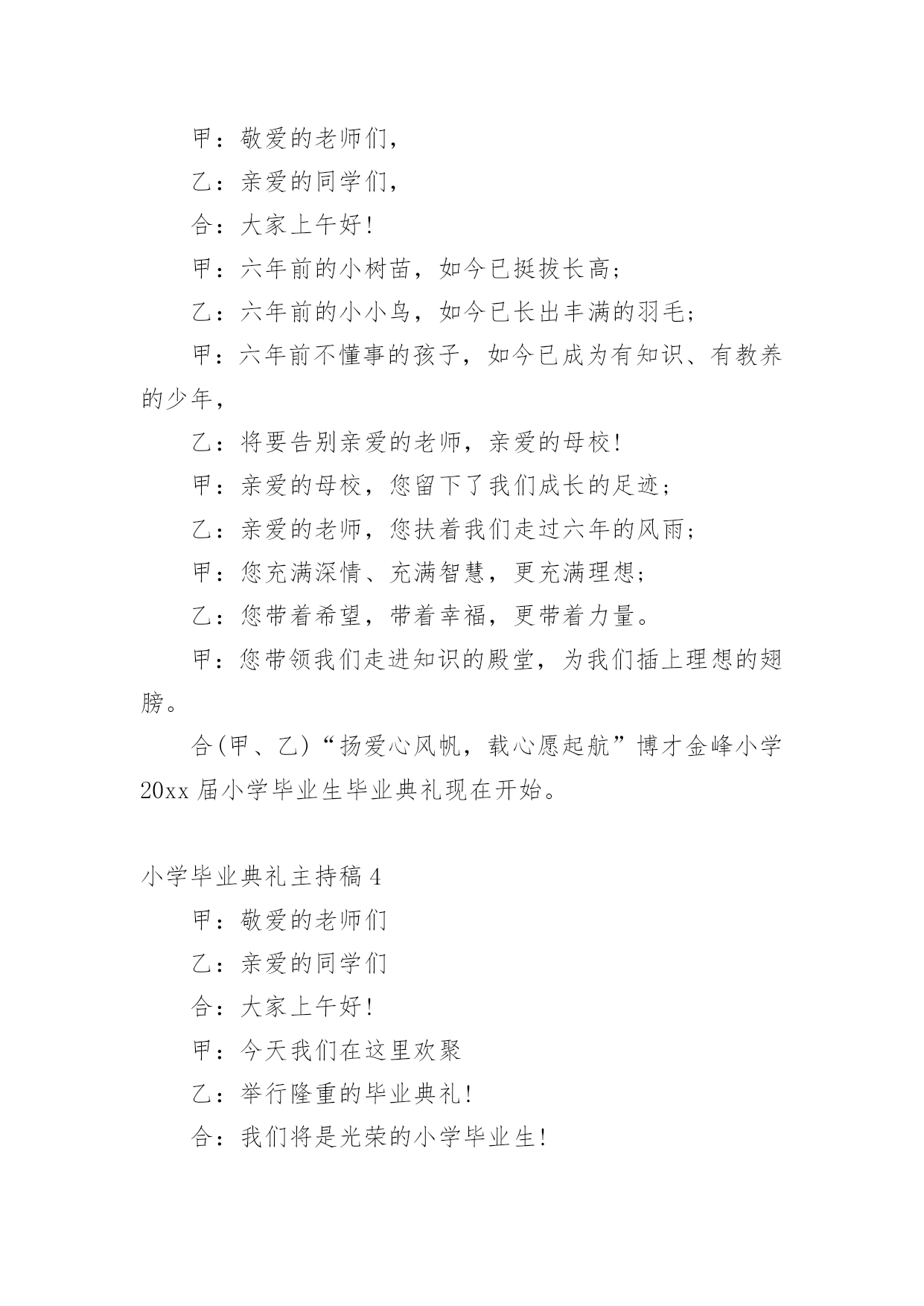 甲：敬爱的老师们，

乙：亲爱的同学们，

合：大家上午好！

甲：六年前的小树苗，如今已挺拔长高；

乙：六年前的小小鸟，如今已长出丰满的羽毛；

甲：六年前不懂事的孩子，如今已成为有知识、有教养的少年，

乙：将要告别亲爱的老师，亲爱的母校！

甲：亲爱的母校，您留下了我们成长的足迹；

乙：亲爱的老师，您扶着我们走过六年的风雨；

甲：您充满深情、充满智慧，更充满理想；

乙：您带着希望，带着幸福，更带着力量。

甲：您带领我们走进知识的殿堂，为我们插上理想的翅膀。

合(甲、乙)“扬爱心风帆，载心愿起航”博才金峰小学20xx届小学毕业生毕业典礼现在开始。

小学毕业典礼主持稿4

甲：敬爱的老师们

乙：亲爱的同学们

合：大家上午好！

甲：今天我们在这里欢聚

乙：举行隆重的毕业典礼！

合：我们将是光荣的小学毕业生！